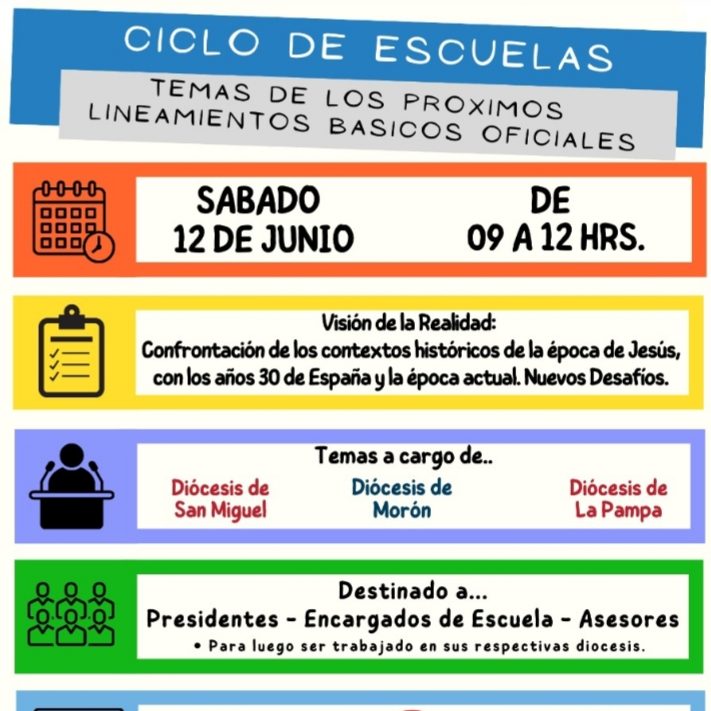 CICLO DE ESCUELAS

TEMAS DE LOS PROXIMOS LINEAMIENTOS BASICOS OFICIALES

SABADO 12 DE JUNIO

DE 09 A 12 HRS.

Visión de la Realidad:
Confrontación de los contextos históricos de la época de Jesús, con los años 30 de España y la época actual. Nuevos Desafíos.

Temas a cargo de..

Diócesis de San Miguel

Diócesis de Morón

Diócesis de La Pampa

Destinado a...
Presidentes - Encargados de Escuela - Asesores
• Para luego ser trabajado en sus respectivas diocesis.